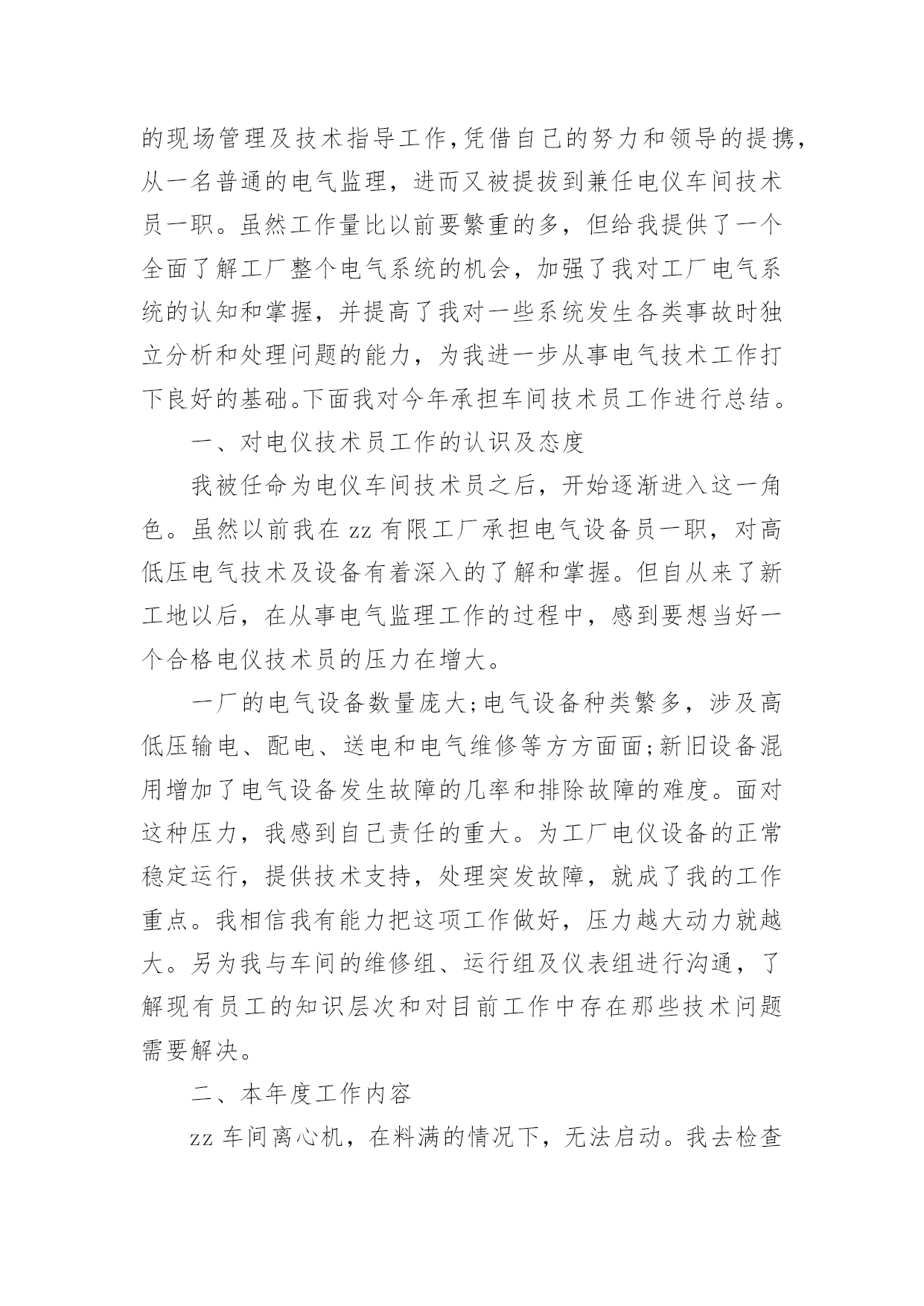 的现场管理及技术指导工作,凭借自己的努力和领导的提携,从一名普通的电气监理，进而又被提拔到兼任电仪车间技术员一职。虽然工作量比以前要繁重的多，但给我提供了一个全面了解工厂整个电气系统的机会，加强了我对工厂电气系统的认知和掌握，并提高了我对一些系统发生各类事故时独立分析和处理问题的能力，为我进一步从事电气技术工作打下良好的基础。下面我对今年承担车间技术员工作进行总结。

一、对电仪技术员工作的认识及态度

我被任命为电仪车间技术员之后，开始逐渐进入这一角色。虽然以前我在 zz 有限工厂承担电气设备员一职，对高低压电气技术及设备有着深入的了解和掌握。但自从来了新工地以后，在从事电气监理工作的过程中，感到要想当好一个合格电仪技术员的压力在增大。

一厂的电气设备数量庞大;电气设备种类繁多，涉及高低压输电、配电、送电和电气维修等方方面面;新旧设备混用增加了电气设备发生故障的几率和排除故障的难度。面对这种压力，我感到自己责任的重大。为工厂电仪设备的正常稳定运行，提供技术支持，处理突发故障，就成了我的工作重点。我相信我有能力把这项工作做好，压力越大动力就越大。另为我与车间的维修组、运行组及仪表组进行沟通，了解现有员工的知识层次和对目前工作中存在那些技术问题需要解决。

二、本年度工作内容

zz 车间离心机，在料满的情况下，无法启动。我去检查